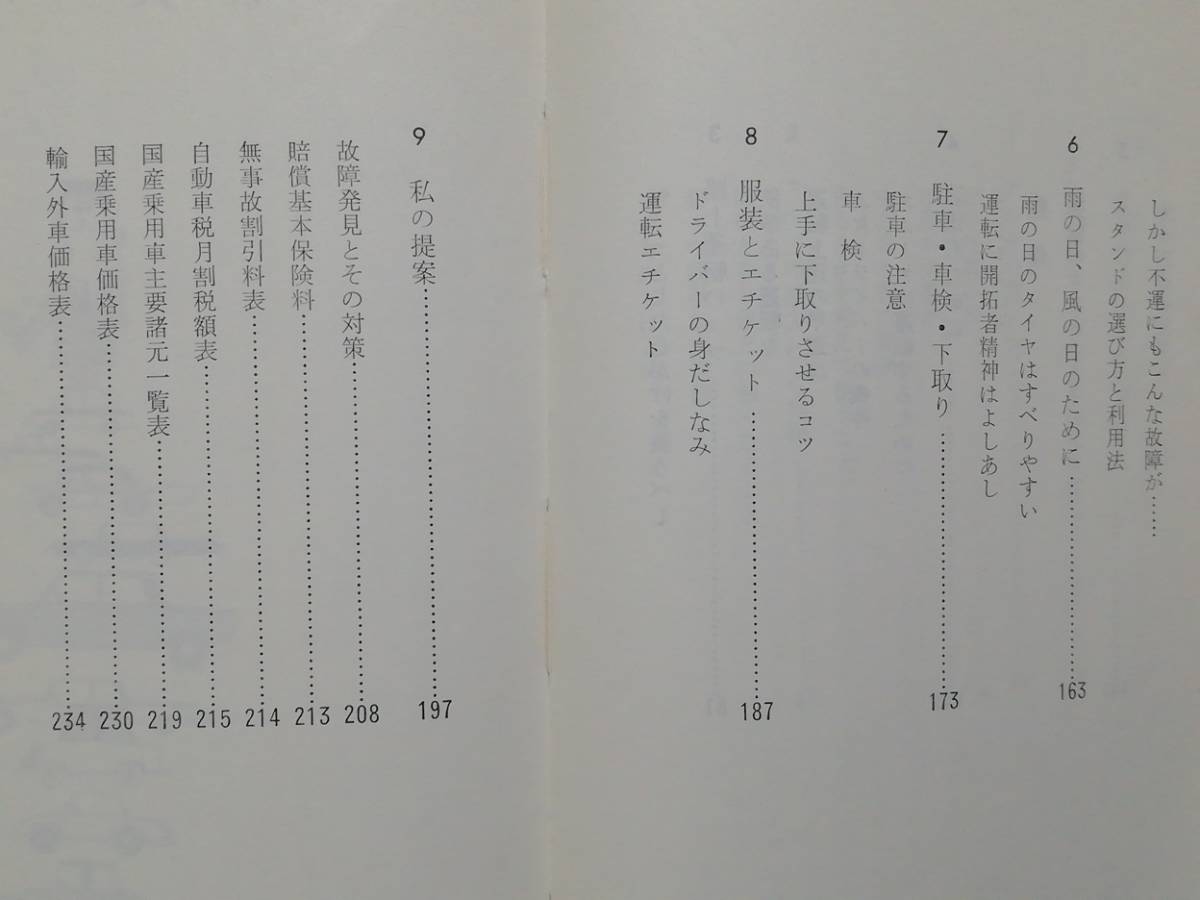 しかし不運にもこんな故障が……

スタンドの選び方と利用法

6 雨の日、風の日のために 163

雨の日のタイヤはすべりやすい

運転に開拓者精神はよしあし

7 駐車・車検・下取り 173

駐車の注意

車検

上手に下取りさせるコツ

8 服装とエチケット 187

ドライバーの身だしなみ

運転エチケット

9 私の提案 197

故障発見とその対策 208

賠償基本保険料 213

無事故割引料表 214

自動車税月割税額表 215

国産乗用車主要諸元一覧表 219

国産乗用車価格表 230

輸入外車価格表 234